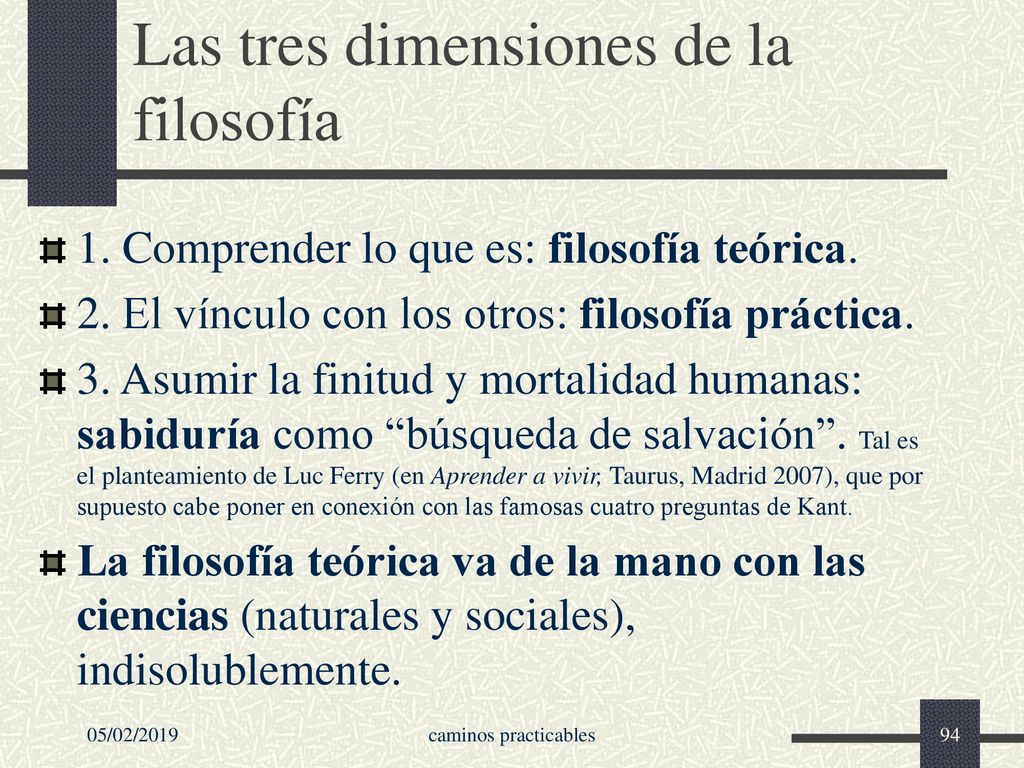 Las tres dimensiones de la filosofía

1. Comprender lo que es: filosofía teórica.

2. El vínculo con los otros: filosofía práctica.

3. Asumir la finitud y mortalidad humanas: sabiduría como “búsqueda de salvación”. Tal es el planteamiento de Luc Ferry (en Aprender a vivir, Taurus, Madrid 2007), que por supuesto cabe poner en conexión con las famosas cuatro preguntas de Kant.

La filosofía teórica va de la mano con las ciencias (naturales y sociales), indisolublemente.

05/02/2019

caminos practicables

94